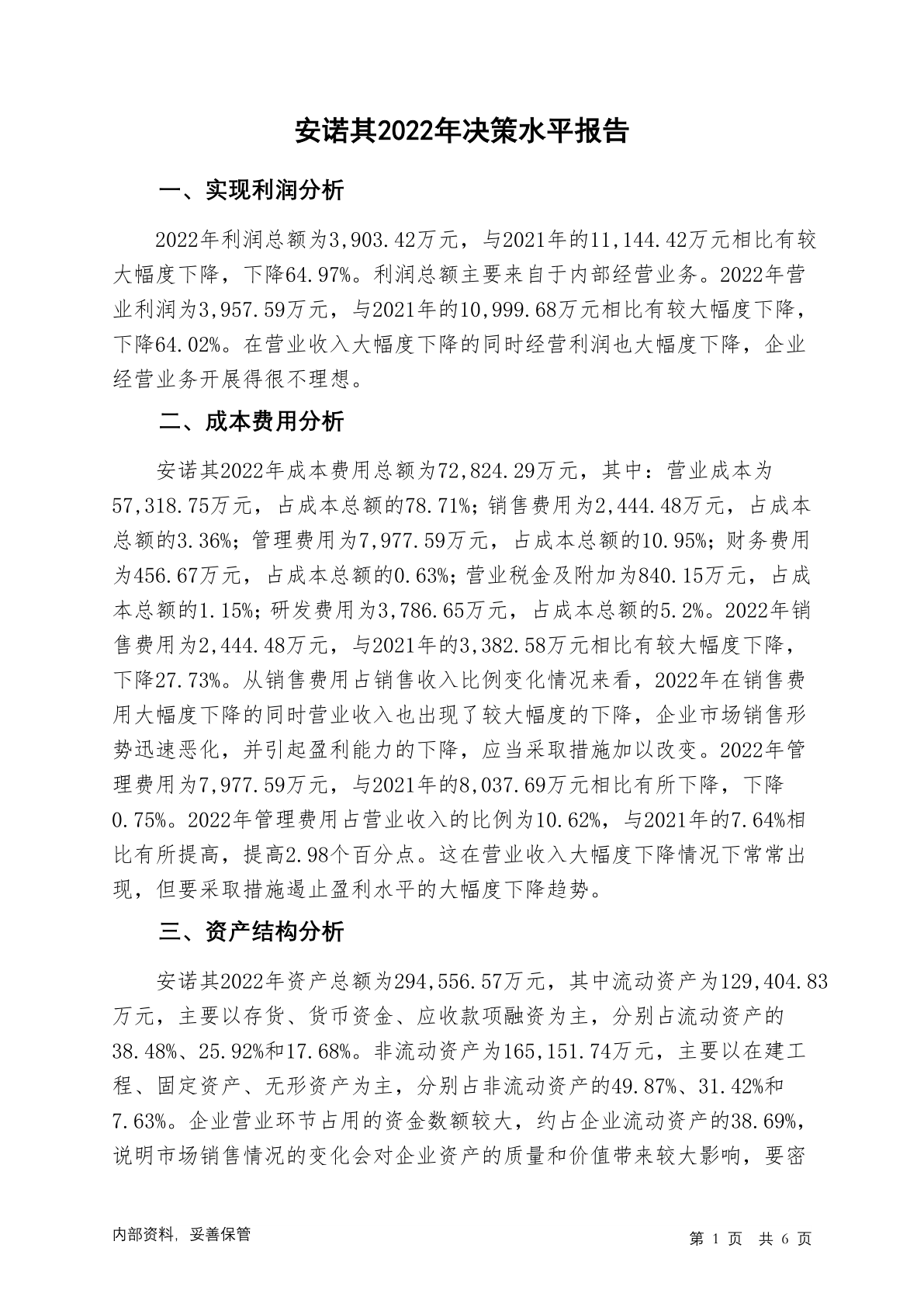 安诺其2022年决策水平报告

一、实现利润分析

2022年利润总额为3,903.42万元，与2021年的11,144.42万元相比有较大幅度下降，下降64.97%。利润总额主要来自于内部经营业务。2022年营业利润为3,957.59万元，与2021年的10,999.68万元相比有较大幅度下降，下降64.02%。在营业收入大幅度下降的同时经营利润也大幅度下降，企业经营业务开展得很不理想。

二、成本费用分析

安诺其2022年成本费用总额为72,824.29万元，其中：营业成本为57,318.75万元，占成本总额的78.71%；销售费用为2,444.48万元，占成本总额的3.36%；管理费用为7,977.59万元，占成本总额的10.95%；财务费用为456.67万元，占成本总额的0.63%；营业税金及附加为840.15万元，占成本总额的1.15%；研发费用为3,786.65万元，占成本总额的5.2%。2022年销售费用为2,444.48万元，与2021年的3,382.58万元相比有较大幅度下降，下降27.73%。从销售费用占销售收入比例变化情况来看，2022年在销售费用大幅度下降的同时营业收入也出现了较大幅度的下降，企业市场销售形势迅速恶化，并引起盈利能力的下降，应当采取措施加以改变。2022年管理费用为7,977.59万元，与2021年的8,037.69万元相比有所下降，下降0.75%。2022年管理费用占营业收入的比例为10.62%，与2021年的7.64%相比有所提高，提高2.98个百分点。这在营业收入大幅度下降情况下常常出现，但要采取措施遏止盈利水平的大幅度下降趋势。

三、资产结构分析

安诺其2022年资产总额为294,556.57万元，其中流动资产为129,404.83万元，主要以存货、货币资金、应收款项融资为主，分别占流动资产的38.48%、25.92%和17.68%。非流动资产为165,151.74万元，主要以在建工程、固定资产、无形资产为主，分别占非流动资产的49.87%、31.42%和7.63%。企业营业环节占用的资金数额较大，约占企业流动资产的38.69%，说明市场销售情况的变化会对企业资产的质量和价值带来较大影响，要密

内部资料，妥善保管

第 1 页 共 6 页